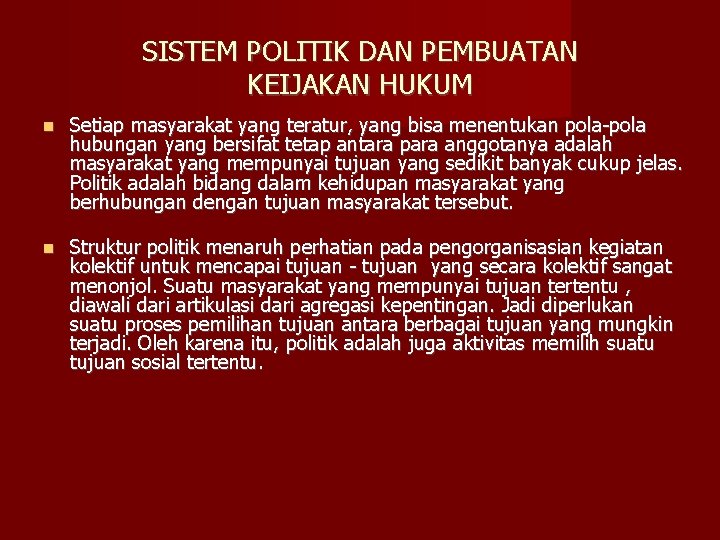 SISTEM POLITIK DAN PEMBUATAN KEIJAKAN HUKUM

Setiap masyarakat yang teratur, yang bisa menentukan pola-pola hubungan yang bersifat tetap antara para anggotanya adalah masyarakat yang mempunyai tujuan yang sedikit banyak cukup jelas. Politik adalah bidang dalam kehidupan masyarakat yang berhubungan dengan tujuan masyarakat tersebut.

Struktur politik menaruh perhatian pada pengorganisasian kegiatan kolektif untuk mencapai tujuan - tujuan yang secara kolektif sangat menonjol. Suatu masyarakat yang mempunyai tujuan tertentu , diawali dari artikulasi dari agregasi kepentingan. Jadi diperlukan suatu proses pemilihan tujuan antara berbagai tujuan yang mungkin terjadi. Oleh karena itu, politik adalah juga aktivitas memilih suatu tujuan sosial tertentu.